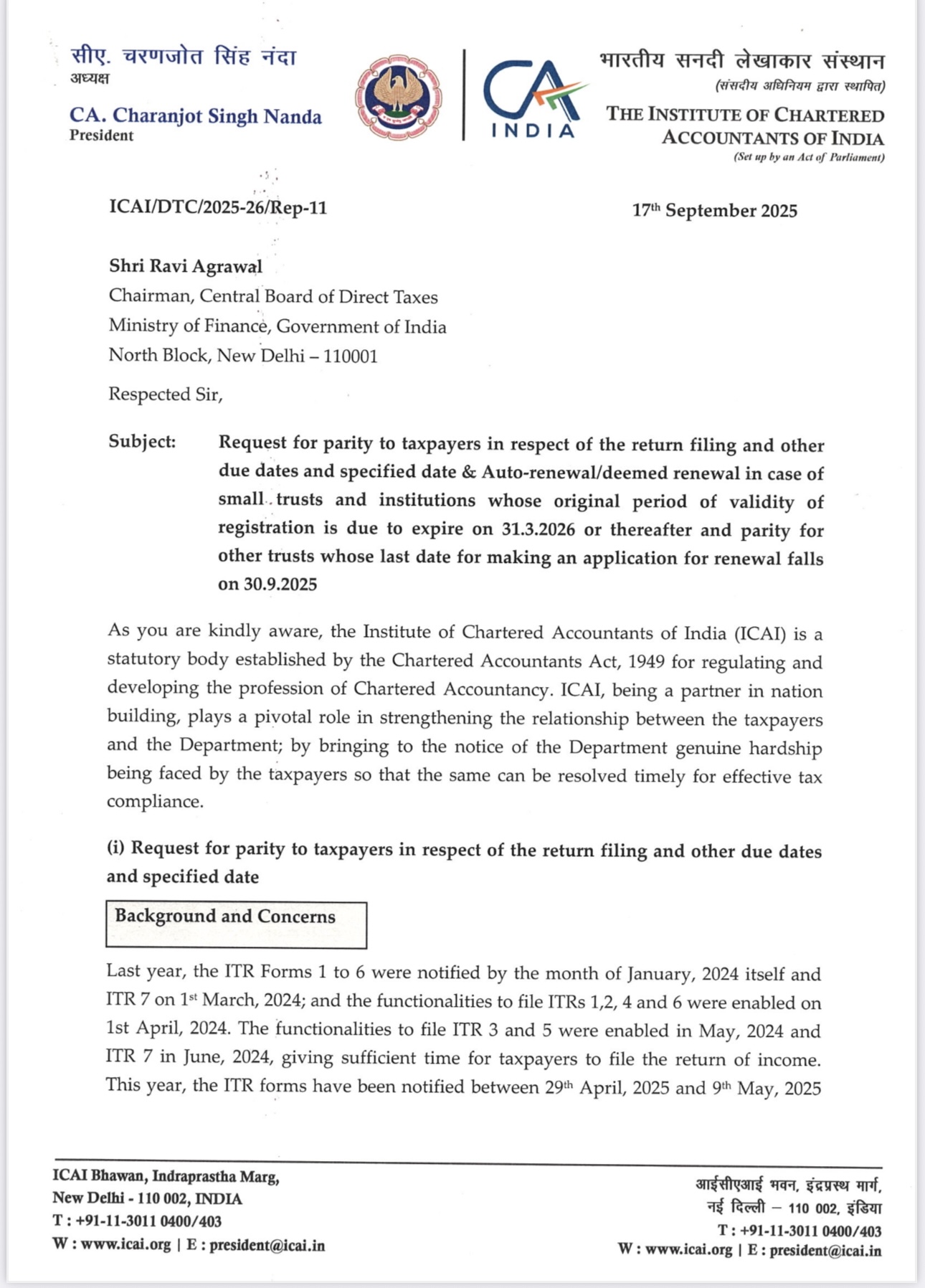 सीए. चरणजोत सिंह नंदा
अध्यक्ष

CA. Charanjot Singh Nanda
President

CA INDIA

भारतीय सनदी लेखाकार संस्थान
(संसदीय अधिनियम द्वारा स्थापित)

THE INSTITUTE OF CHARTERED ACCOUNTANTS OF INDIA
(Set up by an Act of Parliament)

ICAI/DTC/2025-26/Rep-11

17th September 2025

Shri Ravi Agrawal
Chairman, Central Board of Direct Taxes
Ministry of Finance, Government of India
North Block, New Delhi – 110001

Respected Sir,

Subject: Request for parity to taxpayers in respect of the return filing and other due dates and specified date & Auto-renewal/deemed renewal in case of small trusts and institutions whose original period of validity of registration is due to expire on 31.3.2026 or thereafter and parity for other trusts whose last date for making an application for renewal falls on 30.9.2025

As you are kindly aware, the Institute of Chartered Accountants of India (ICAI) is a statutory body established by the Chartered Accountants Act, 1949 for regulating and developing the profession of Chartered Accountancy. ICAI, being a partner in nation building, plays a pivotal role in strengthening the relationship between the taxpayers and the Department; by bringing to the notice of the Department genuine hardship being faced by the taxpayers so that the same can be resolved timely for effective tax compliance.

(i) Request for parity to taxpayers in respect of the return filing and other due dates and specified date

Background and Concerns

Last year, the ITR Forms 1 to 6 were notified by the month of January, 2024 itself and ITR 7 on 1st March, 2024; and the functionalities to file ITRs 1,2, 4 and 6 were enabled on 1st April, 2024. The functionalities to file ITR 3 and 5 were enabled in May, 2024 and ITR 7 in June, 2024, giving sufficient time for taxpayers to file the return of income. This year, the ITR forms have been notified between 29th April, 2025 and 9th May, 2025

ICAI Bhawan, Indraprastha Marg,
New Delhi - 110 002, INDIA
T : +91-11-3011 0400/403
W : www.icai.org | E : president@icai.in

आईसीएआई भवन, इंद्रप्रस्थ मार्ग,
नई दिल्ली – 110 002, इंडिया
T : +91-11-3011 0400/403
W : www.icai.org | E : president@icai.in